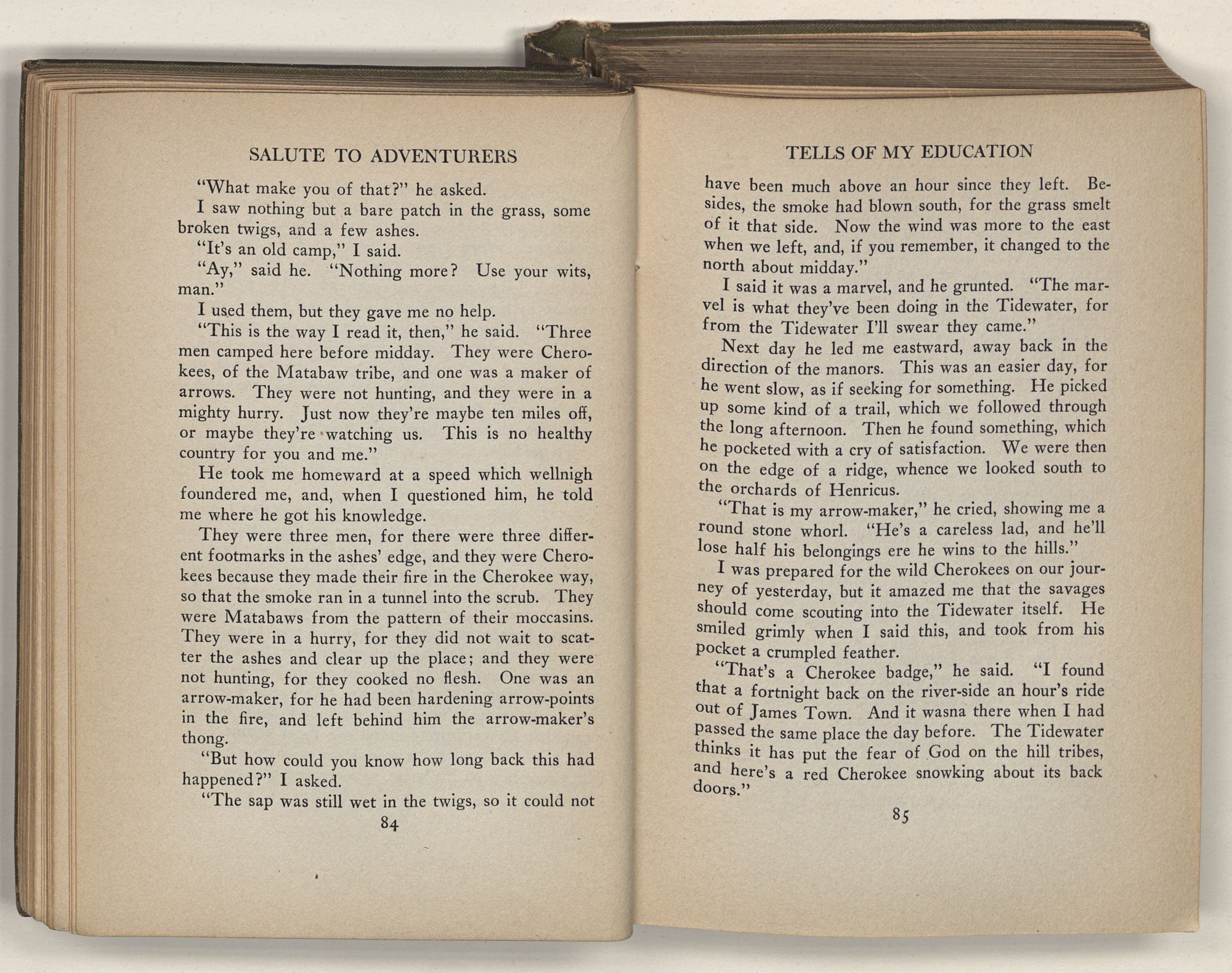 SALUTE TO ADVENTURERS

"What make you of that?" he asked.

I saw nothing but a bare patch in the grass, some broken twigs, and a few ashes.

"It's an old camp," I said.

"Ay," said he. "Nothing more? Use your wits, man."

I used them, but they gave me no help.

"This is the way I read it, then," he said. "Three men camped here before midday. They were Cherokees, of the Matabaw tribe, and one was a maker of arrows. They were not hunting, and they were in a mighty hurry. Just now they're maybe ten miles off, or maybe they're watching us. This is no healthy country for you and me."

He took me homeward at a speed which wellnigh foundered me, and, when I questioned him, he told me where he got his knowledge.

They were three men, for there were three different footmarks in the ashes' edge, and they were Cherokees because they made their fire in the Cherokee way, so that the smoke ran in a tunnel into the scrub. They were Matabaws from the pattern of their moccasins. They were in a hurry, for they did not wait to scatter the ashes and clear up the place; and they were not hunting, for they cooked no flesh. One was an arrow-maker, for he had been hardening arrow-points in the fire, and left behind him the arrow-maker's thong.

"But how could you know how long back this had happened?" I asked.

"The sap was still wet in the twigs, so it could not

84

TELLS OF MY EDUCATION

have been much above an hour since they left. Besides, the smoke had blown south, for the grass smelt of it that side. Now the wind was more to the east when we left, and, if you remember, it changed to the north about midday."

I said it was a marvel, and he grunted. "The marvel is what they've been doing in the Tidewater, for from the Tidewater I'll swear they came."

Next day he led me eastward, away back in the direction of the manors. This was an easier day, for he went slow, as if seeking for something. He picked up some kind of a trail, which we followed through the long afternoon. Then he found something, which he pocketed with a cry of satisfaction. We were then on the edge of a ridge, whence we looked south to the orchards of Henricus.

"That is my arrow-maker," he cried, showing me a round stone whorl. "He's a careless lad, and he'll lose half his belongings ere he wins to the hills."

I was prepared for the wild Cherokees on our journey of yesterday, but it amazed me that the savages should come scouting into the Tidewater itself. He smiled grimly when I said this, and took from his pocket a crumpled feather.

"That's a Cherokee badge," he said. "I found that a fortnight back on the river-side an hour's ride out of James Town. And it wasna there when I had passed the same place the day before. The Tidewater thinks it has put the fear of God on the hill tribes, and here's a red Cherokee snowking about its back doors."

85